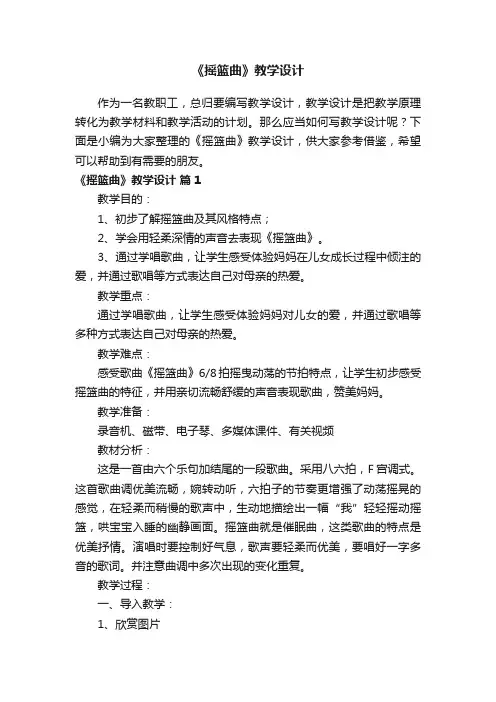 《摇篮曲》教学设计

作为一名教职工，总归要编写教学设计，教学设计是把教学原理转化为教学材料和教学活动的计划。那么应当如何写教学设计呢？下面是小编为大家整理的《摇篮曲》教学设计，供大家参考借鉴，希望可以帮助到有需要的朋友。

《摇篮曲》教学设计 篇1

教学目的：

1、初步了解摇篮曲及其风格特点；

2、学会用轻柔深情的声音去表现《摇篮曲》。

3、通过学唱歌曲，让学生感受体验妈妈在儿女成长过程中倾注的爱，并通过歌唱等方式表达自己对母亲的热爱。

教学重点：

通过学唱歌曲，让学生感受体验妈妈对儿女的爱，并通过歌唱等多种方式表达自己对母亲的热爱。

教学难点：

感受歌曲《摇篮曲》6/8拍摇曳动荡的节拍特点，让学生初步感受摇篮曲的特征，并用亲切流畅舒缓的声音表现歌曲，赞美妈妈。

教学准备：

录音机、磁带、电子琴、多媒体课件、有关视频

教材分析：

这是一首由六个乐句加结尾的一段歌曲。采用八六拍，F宫调式。这首歌曲调优美流畅，婉转动听，六拍子的节奏更增强了动荡摇晃的感觉，在轻柔而稍慢的歌声中，生动地描绘出一幅“我”轻轻摇动摇篮，哄宝宝入睡的幽静画面。摇篮曲就是催眠曲，这类歌曲的特点是优美抒情。演唱时要控制好气息，歌声要轻柔而优美，要唱好一字多音的歌词。并注意曲调中多次出现的变化重复。

教学过程：

一、导入教学：

1、欣赏图片